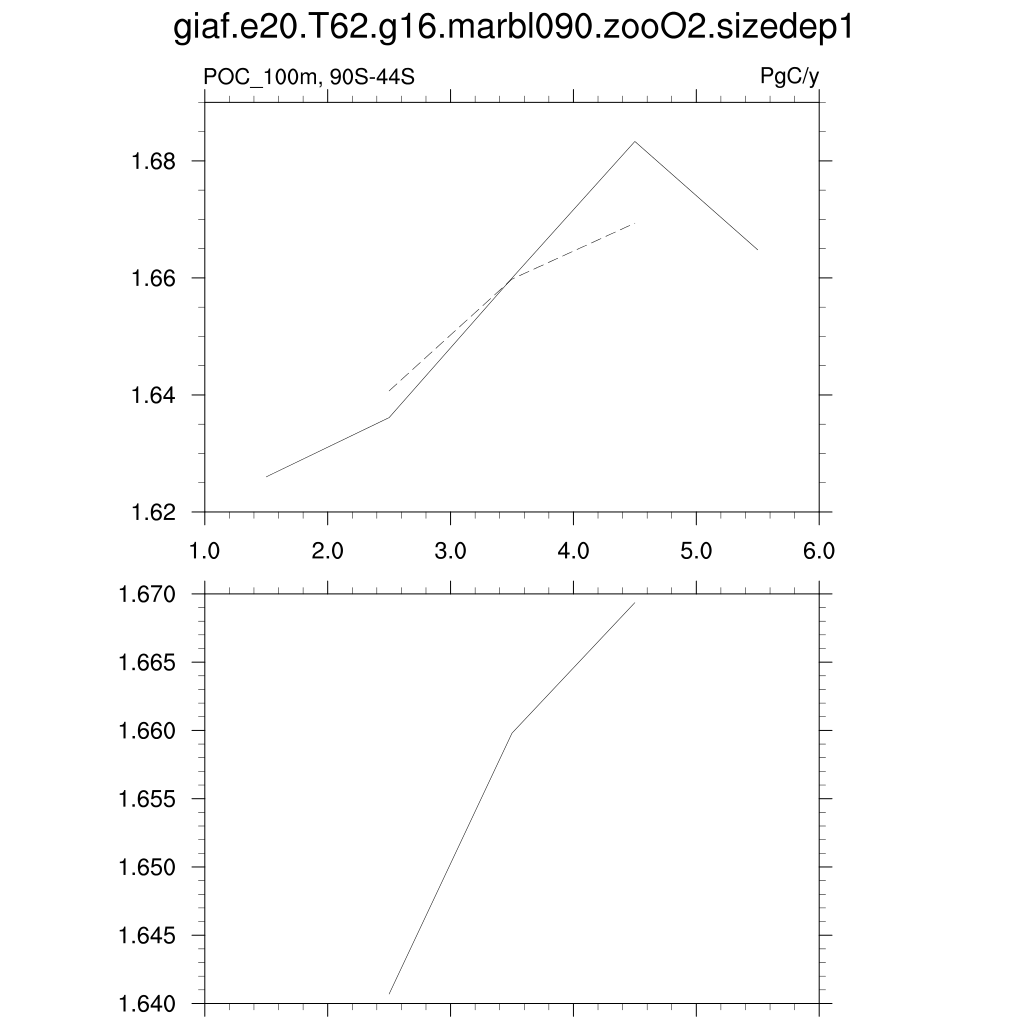 giaf.e20.T62.g16.marbl090.zooO2.sizedep1

POC_100m, 90S-44S

PgC/y

1.68
1.66
1.64
1.62

1.0 2.0 3.0 4.0 5.0 6.0

1.670
1.665
1.660
1.655
1.650
1.645
1.640